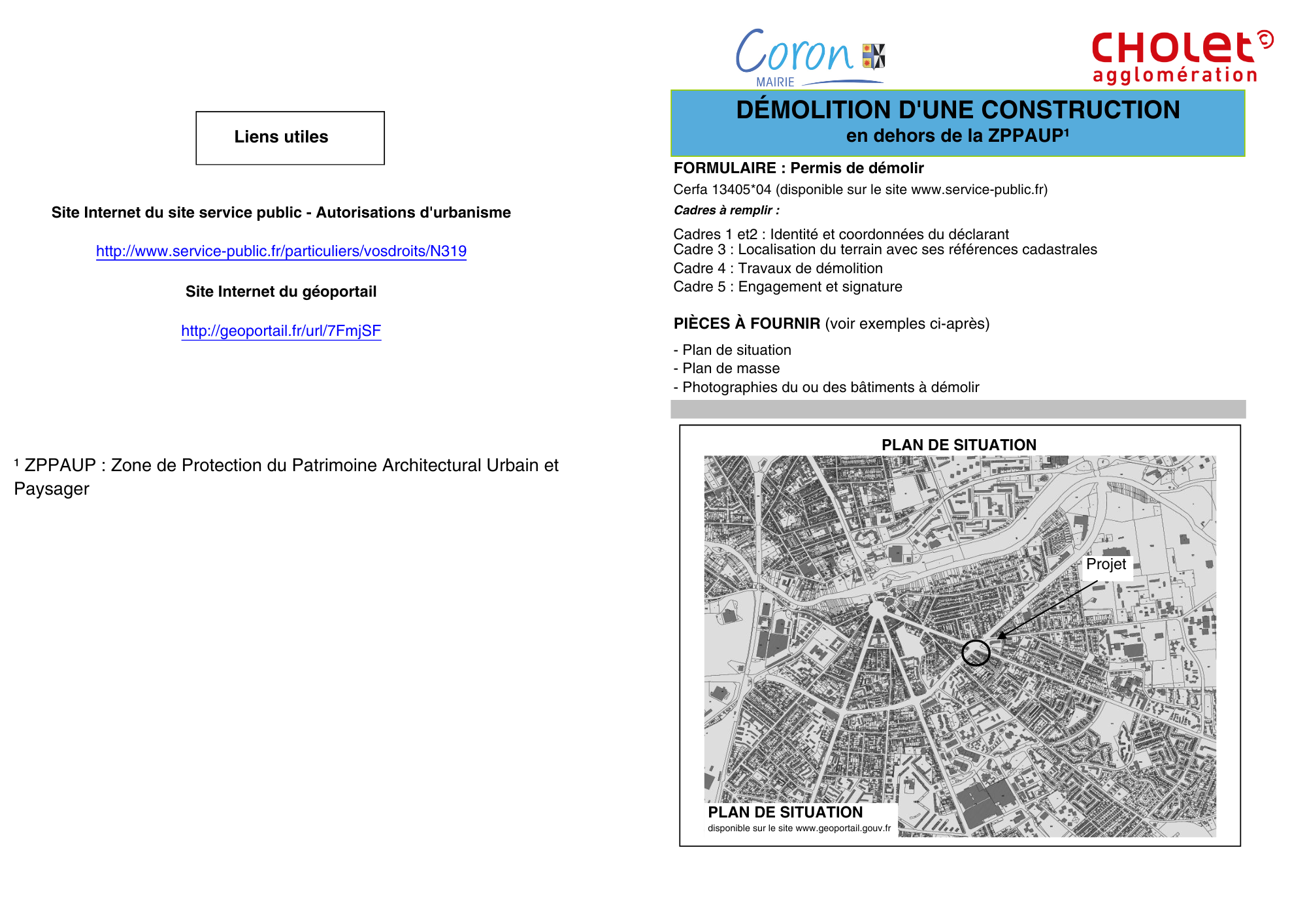 Liens utiles

Site Internet du site service public - Autorisations d'urbanisme

http://www.service-public.fr/particuliers/vosdroits/N319

Site Internet du géoportail

http://geoportail.fr/url/7FmjSF

¹ ZPPAUP : Zone de Protection du Patrimoine Architectural Urbain et Paysager

Coron MAIRIE

CHOLET agglomération

DÉMOLITION D'UNE CONSTRUCTION
en dehors de la ZPPAUP¹

FORMULAIRE : Permis de démolir

Cerfa 13405*04 (disponible sur le site www.service-public.fr)

Cadres à remplir :

Cadres 1 et2 : Identité et coordonnées du déclarant
Cadre 3 : Localisation du terrain avec ses références cadastrales
Cadre 4 : Travaux de démolition
Cadre 5 : Engagement et signature

PIÈCES À FOURNIR (voir exemples ci-après)

- Plan de situation
- Plan de masse
- Photographies du ou des bâtiments à démolir

PLAN DE SITUATION

Projet

PLAN DE SITUATION
disponible sur le site www.geoportail.gouv.fr